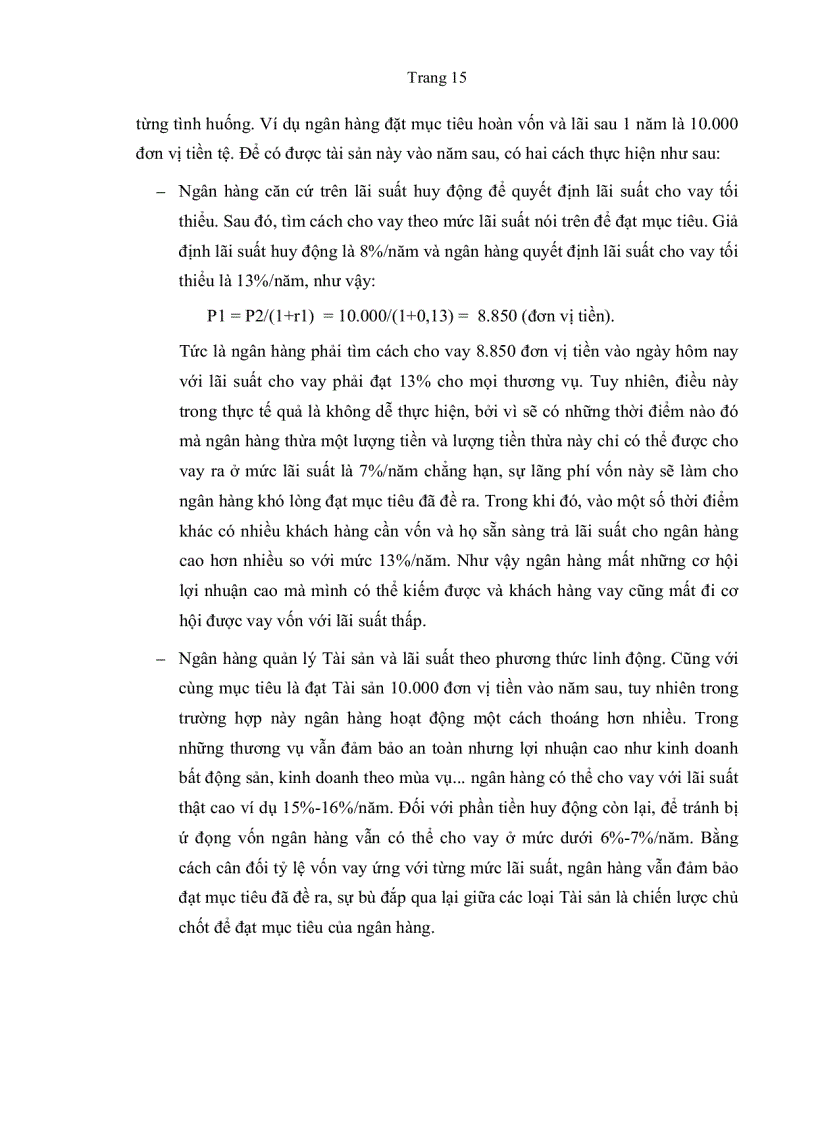 Trang 15

từng tình huống. Ví dụ ngân hàng đặt mục tiêu hoàn vốn và lãi sau 1 năm là 10.000 đơn vị tiền tệ. Để có được tài sản này vào năm sau, có hai cách thực hiện như sau:

– Ngân hàng căn cứ trên lãi suất huy động để quyết định lãi suất cho vay tối thiểu. Sau đó, tìm cách cho vay theo mức lãi suất nói trên để đạt mục tiêu. Giả định lãi suất huy động là 8%/năm và ngân hàng quyết định lãi suất cho vay tối thiểu là 13%/năm, như vậy:

P1 = P2/(1+r1) = 10.000/(1+0,13) = 8.850 (đơn vị tiền).

Tức là ngân hàng phải tìm cách cho vay 8.850 đơn vị tiền vào ngày hôm nay với lãi suất cho vay phải đạt 13% cho mọi thương vụ. Tuy nhiên, điều này trong thực tế quả là không dễ thực hiện, bởi vì sẽ có những thời điểm nào đó mà ngân hàng thừa một lượng tiền và lượng tiền thừa này chỉ có thể được cho vay ra ở mức lãi suất là 7%/năm chẳng hạn, sự lãng phí vốn này sẽ làm cho ngân hàng khó lòng đạt mục tiêu đã đề ra. Trong khi đó, vào một số thời điểm khác có nhiều khách hàng cần vốn và họ sẵn sàng trả lãi suất cho ngân hàng cao hơn nhiều so với mức 13%/năm. Như vậy ngân hàng mất những cơ hội lợi nhuận cao mà mình có thể kiếm được và khách hàng vay cũng mất đi cơ hội được vay vốn với lãi suất thấp.

– Ngân hàng quản lý Tài sản và lãi suất theo phương thức linh động. Cũng với cùng mục tiêu là đạt Tài sản 10.000 đơn vị tiền vào năm sau, tuy nhiên trong trường hợp này ngân hàng hoạt động một cách thoáng hơn nhiều. Trong những thương vụ vẫn đảm bảo an toàn nhưng lợi nhuận cao như kinh doanh bất động sản, kinh doanh theo mùa vụ... ngân hàng có thể cho vay với lãi suất thật cao ví dụ 15%-16%/năm. Đối với phần tiền huy động còn lại, để tránh bị ứ đọng vốn ngân hàng vẫn có thể cho vay ở mức dưới 6%-7%/năm. Bằng cách cân đối tỷ lệ vốn vay ứng với từng mức lãi suất, ngân hàng vẫn đảm bảo đạt mục tiêu đã đề ra, sự bù đắp qua lại giữa các loại Tài sản là chiến lược chủ chốt để đạt mục tiêu của ngân hàng.